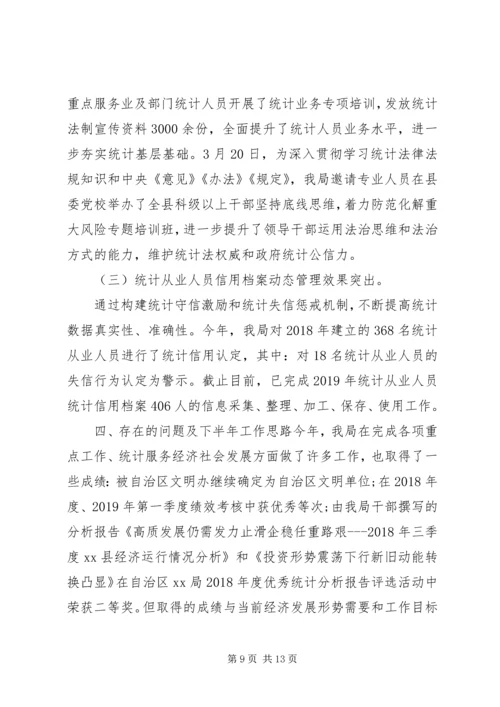 重点服务业及部门统计人员开展了统计业务专项培训，发放统计法制宣传资料3000余份，全面提升了统计人员业务水平，进一步夯实统计基层基础。3月20日，为深入贯彻学习统计法律法规知识和中央《意见》《办法》《规定》，我局邀请专业人员在县委党校举办了全县科级以上干部坚持底线思维，着力防范化解重大风险专题培训班，进一步提升了领导干部运用法治思维和法治方式的能力，维护统计法权威和政府统计公信力。

（三）统计从业人员信用档案动态管理效果突出。

通过构建统计守信激励和统计失信惩戒机制，不断提高统计数据真实性、准确性。今年，我局对2018年建立的368名统计从业人员进行了统计信用认定，其中：对18名统计从业人员的失信行为认定为警示。截止目前，已完成2019年统计从业人员统计信用档案406人的信息采集、整理、加工、保存、使用工作。

四、存在的问题及下半年工作思路今年，我局在完成各项重点工作、统计服务经济社会发展方面做了许多工作，也取得了一些成绩：被自治区文明办继续确定为自治区文明单位；在2018年度、2019年第一季度绩效考核中获优秀等次；由我局干部撰写的分析报告《高质发展仍需发力止滑企稳任重路艰---2018年三季度xx县经济运行情况分析》和《投资形势震荡下行新旧动能转换凸显》在自治区xx局2018年度优秀统计分析报告评选活动中荣获二等奖。但取得的成绩与当前经济发展形势需要和工作目标

第9页 共13页